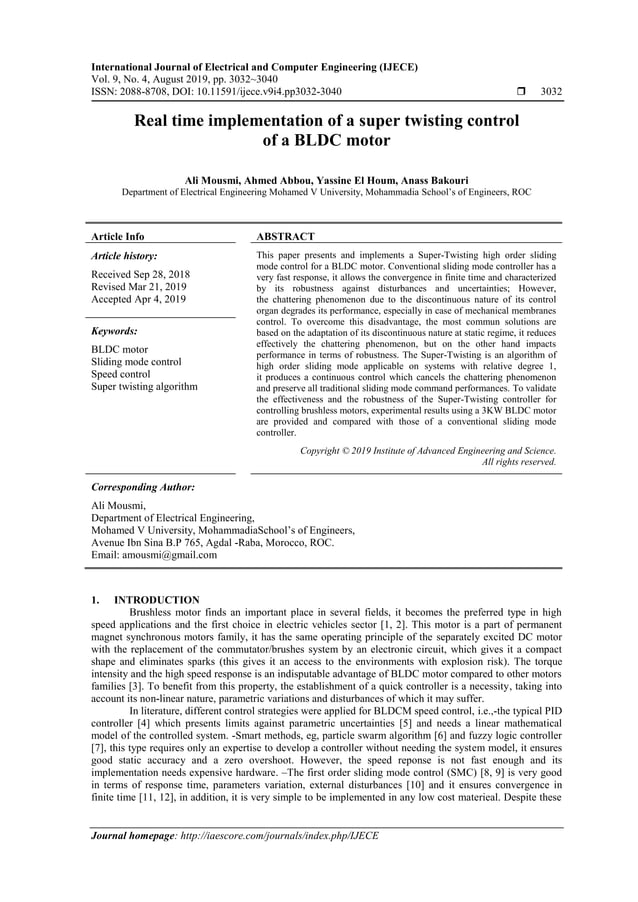 International Journal of Electrical and Computer Engineering (IJECE)
Vol. 9, No. 4, August 2019, pp. 3032~3040
ISSN: 2088-8708, DOI: 10.11591/ijece.v9i4.pp3032-3040 ❒ 3032

Real time implementation of a super twisting control of a BLDC motor

Ali Mousmi, Ahmed Abbou, Yassine El Houm, Anass Bakouri
Department of Electrical Engineering Mohamed V University, Mohammadia School's of Engineers, ROC

Article Info

Article history:

Received Sep 28, 2018
Revised Mar 21, 2019
Accepted Apr 4, 2019

Keywords:

BLDC motor
Sliding mode control
Speed control
Super twisting algorithm

ABSTRACT

This paper presents and implements a Super-Twisting high order sliding mode control for a BLDC motor. Conventional sliding mode controller has a very fast response, it allows the convergence in finite time and characterized by its robustness against disturbances and uncertainties; However, the chattering phenomenon due to the discontinuous nature of its control organ degrades its performance, especially in case of mechanical membranes control. To overcome this disadvantage, the most commun solutions are based on the adaptation of its discontinuous nature at static regime, it reduces effectively the chattering phenomenon, but on the other hand impacts performance in terms of robustness. The Super-Twisting is an algorithm of high order sliding mode applicable on systems with relative degree 1, it produces a continuous control which cancels the chattering phenomenon and preserve all traditional sliding mode command performances. To validate the effectiveness and the robustness of the Super-Twisting controller for controlling brushless motors, experimental results using a 3KW BLDC motor are provided and compared with those of a conventional sliding mode controller.

Copyright © 2019 Institute of Advanced Engineering and Science. All rights reserved.

Corresponding Author:

Ali Mousmi,
Department of Electrical Engineering,
Mohamed V University, MohammadiaSchool's of Engineers,
Avenue Ibn Sina B.P 765, Agdal -Raba, Morocco, ROC.
Email: amousmi@gmail.com

1. INTRODUCTION

Brushless motor finds an important place in several fields, it becomes the preferred type in high speed applications and the first choice in electric vehicles sector [1, 2]. This motor is a part of permanent magnet synchronous motors family, it has the same operating principle of the separately excited DC motor with the replacement of the commutator/brushes system by an electronic circuit, which gives it a compact shape and eliminates sparks (this gives it an access to the environments with explosion risk). The torque intensity and the high speed response is an indisputable advantage of BLDC motor compared to other motors families [3]. To benefit from this property, the establishment of a quick controller is a necessity, taking into account its non-linear nature, parametric variations and disturbances of which it may suffer.

In literature, different control strategies were applied for BLDCM speed control, i.e.,-the typical PID controller [4] which presents limits against parametric uncertainties [5] and needs a linear mathematical model of the controlled system. -Smart methods, eg, particle swarm algorithm [6] and fuzzy logic controller [7], this type requires only an expertise to develop a controller without needing the system model, it ensures good static accuracy and a zero overshoot. However, the speed reponse is not fast enough and its implementation needs expensive hardware. –The first order sliding mode control (SMC) [8, 9] is very good in terms of response time, parameters variation, external disturbances [10] and it ensures convergence in finite time [11, 12], in addition, it is very simple to be implemented in any low cost materieal. Despite these

Journal homepage: http://iaescore.com/journals/index.php/IJECE